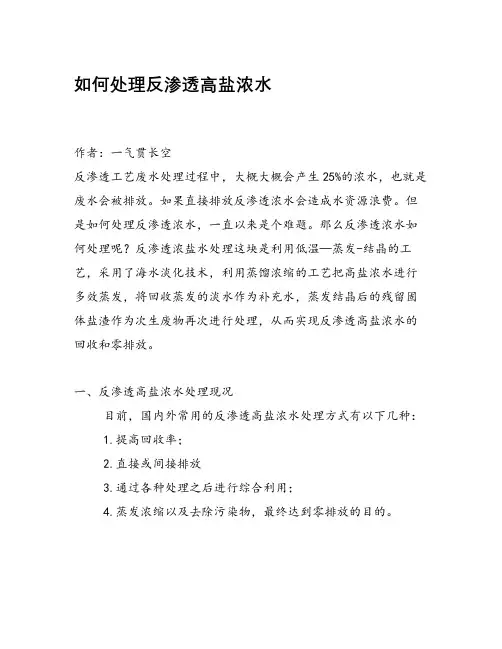 如何处理反渗透高盐浓水

作者：一气贯长空
反渗透工艺废水处理过程中，大概大概会产生25%的浓水，也就是废水会被排放。如果直接排放反渗透浓水会造成水资源浪费。但是如何处理反渗透浓水，一直以来是个难题。那么反渗透浓水如何处理呢？反渗透浓盐水处理这块是利用低温—蒸发-结晶的工艺，采用了海水淡化技术，利用蒸馏浓缩的工艺把高盐浓水进行多效蒸发，将回收蒸发的淡水作为补充水，蒸发结晶后的残留固体盐渣作为次生废物再次进行处理，从而实现反渗透高盐浓水的回收和零排放。

一、反渗透高盐浓水处理现况
目前，国内外常用的反渗透高盐浓水处理方式有以下几种：
1. 提高回收率；
2. 直接或间接排放
3. 通过各种处理之后进行综合利用；
4. 蒸发浓缩以及去除污染物，最终达到零排放的目的。